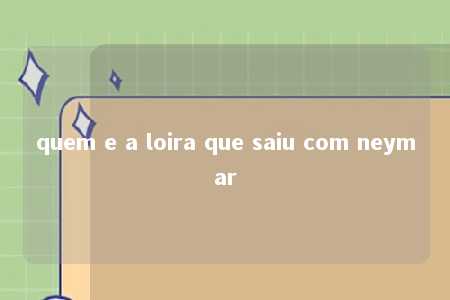 quem e a loira que saiu com neymar